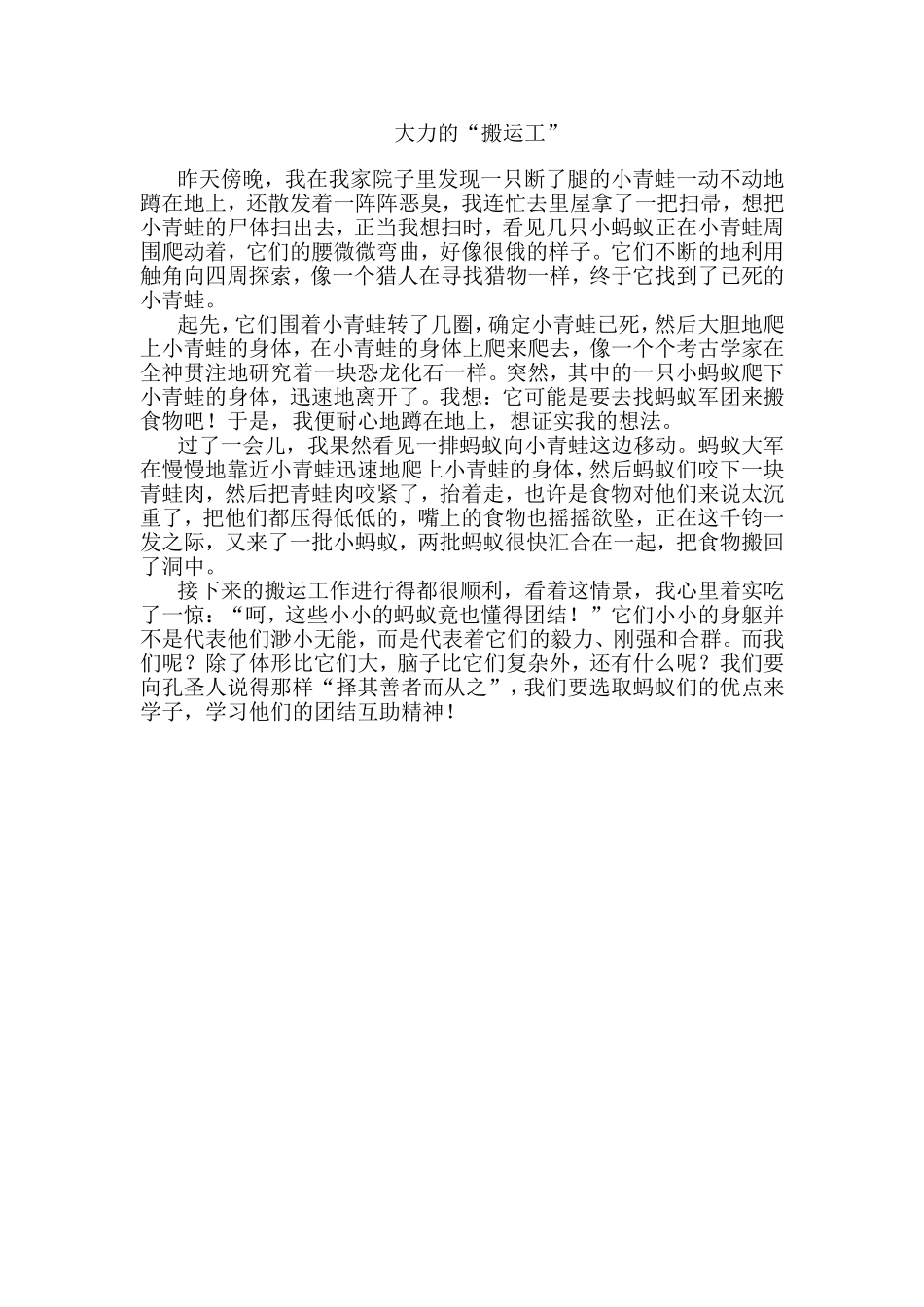 大力的“搬运工”

昨天傍晚，我在我家院子里发现一只断了腿的小青蛙一动不动地蹲在地上，还散发着一阵阵恶臭，我连忙去里屋拿了一把扫帚，想把小青蛙的尸体扫出去，正当我想扫时，看见几只小蚂蚁正在小青蛙周围爬动着，它们的腰微微弯曲，好像很俄的样子。它们不断的地利用触角向四周探索，像一个猎人在寻找猎物一样，终于它找到了已死的小青蛙。

起先，它们围着小青蛙转了几圈，确定小青蛙已死，然后大胆地爬上小青蛙的身体，在小青蛙的身体上爬来爬去，像一个个考古学家在全神贯注地研究着一块恐龙化石一样。突然，其中的一只小蚂蚁爬下小青蛙的身体，迅速地离开了。我想：它可能是要去找蚂蚁军团来搬食物吧！于是，我便耐心地蹲在地上，想证实我的想法。

过了一会儿，我果然看见一排蚂蚁向小青蛙这边移动。蚂蚁大军在慢慢地靠近小青蛙迅速地爬上小青蛙的身体，然后蚂蚁们咬下一块青蛙肉，然后把青蛙肉咬紧了，抬着走，也许是食物对他们来说太沉重了，把他们都压得低低的，嘴上的食物也摇摇欲坠，正在这千钧一发之际，又来了一批小蚂蚁，两批蚂蚁很快汇合在一起，把食物搬回了洞中。

接下来的搬运工作进行得都很顺利，看着这情景，我心里着实吃了一惊：“呵，这些小小的蚂蚁竟也懂得团结！”它们小小的身躯并不是代表他们渺小无能，而是代表着它们的毅力、刚强和合群。而我们呢？除了体形比它们大，脑子比它们复杂外，还有什么呢？我们要向孔圣人说得那样“择其善者而从之”，我们要选取蚂蚁们的优点来学子，学习他们的团结互助精神！